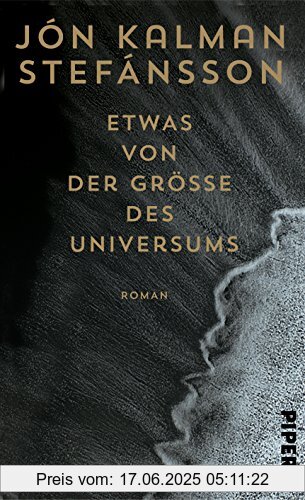 JÓN KALMAN STEFÁNSSON

ETWAS VON DER GRÖSSE DES UNIVERSUMS

ROMAN

PIPER

Preis vom: 17.06.2025 05:11:22